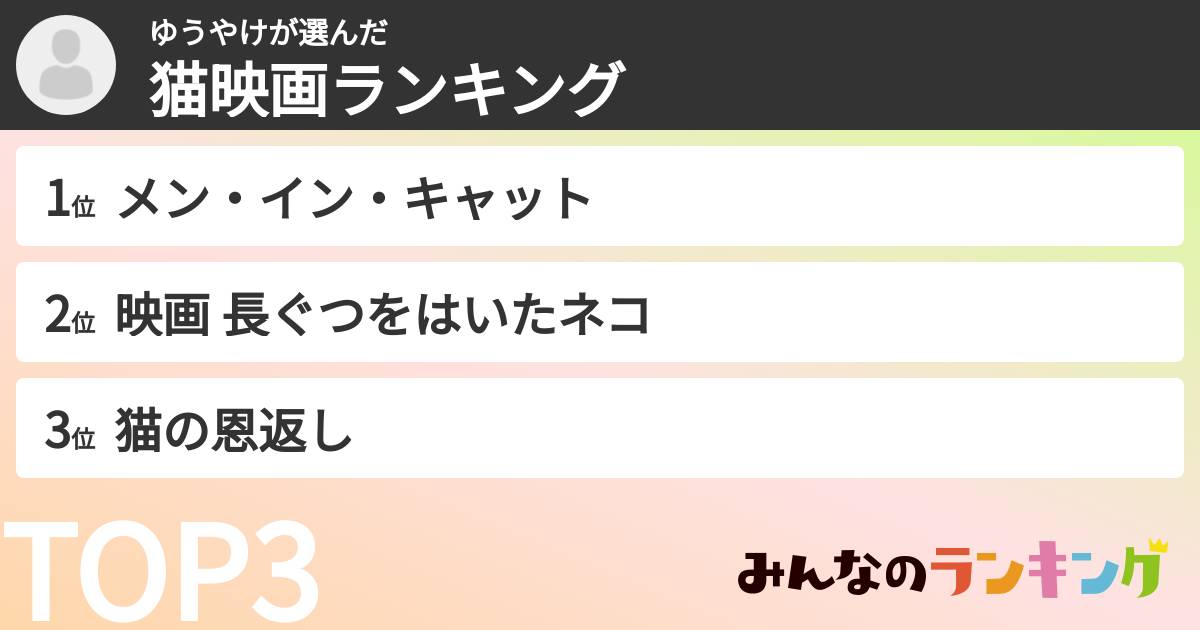 ゆうやけが選んだ
猫映画ランキング

1位 メン・イン・キャット

2位 映画 長ぐつをはいたネコ

3位 猫の恩返し

TOP3

みんなのランキング